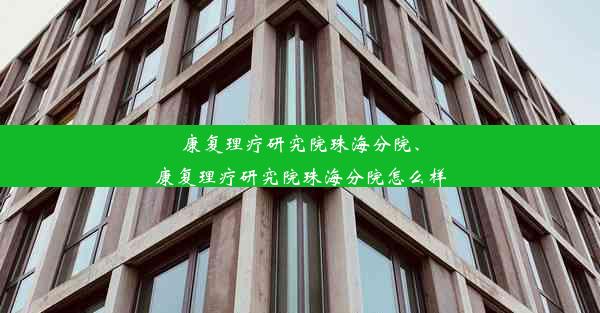 康复理疗研究院珠海分院、
康复理疗研究院珠海分院怎么样